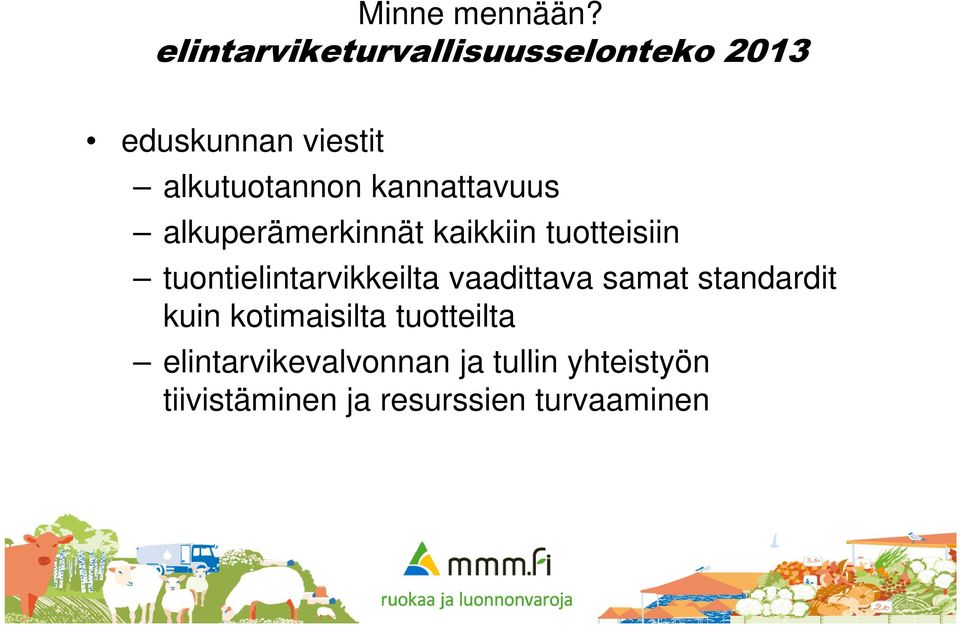 Minne mennään?
elintarviketurvallisuusselonteko 2013

• eduskunnan viestit
– alkutuotannon kannattavuus
– alkuperämerkinnät kaikkiin tuotteisiin
– tuontielintarvikkeilta vaadittava samat standardit kuin kotimaisilta tuotteilta
– elintarvikevalvonnan ja tullin yhteistyön tiivistäminen ja resurssien turvaaminen

mmm.fi
ruokaa ja luonnonvaroja